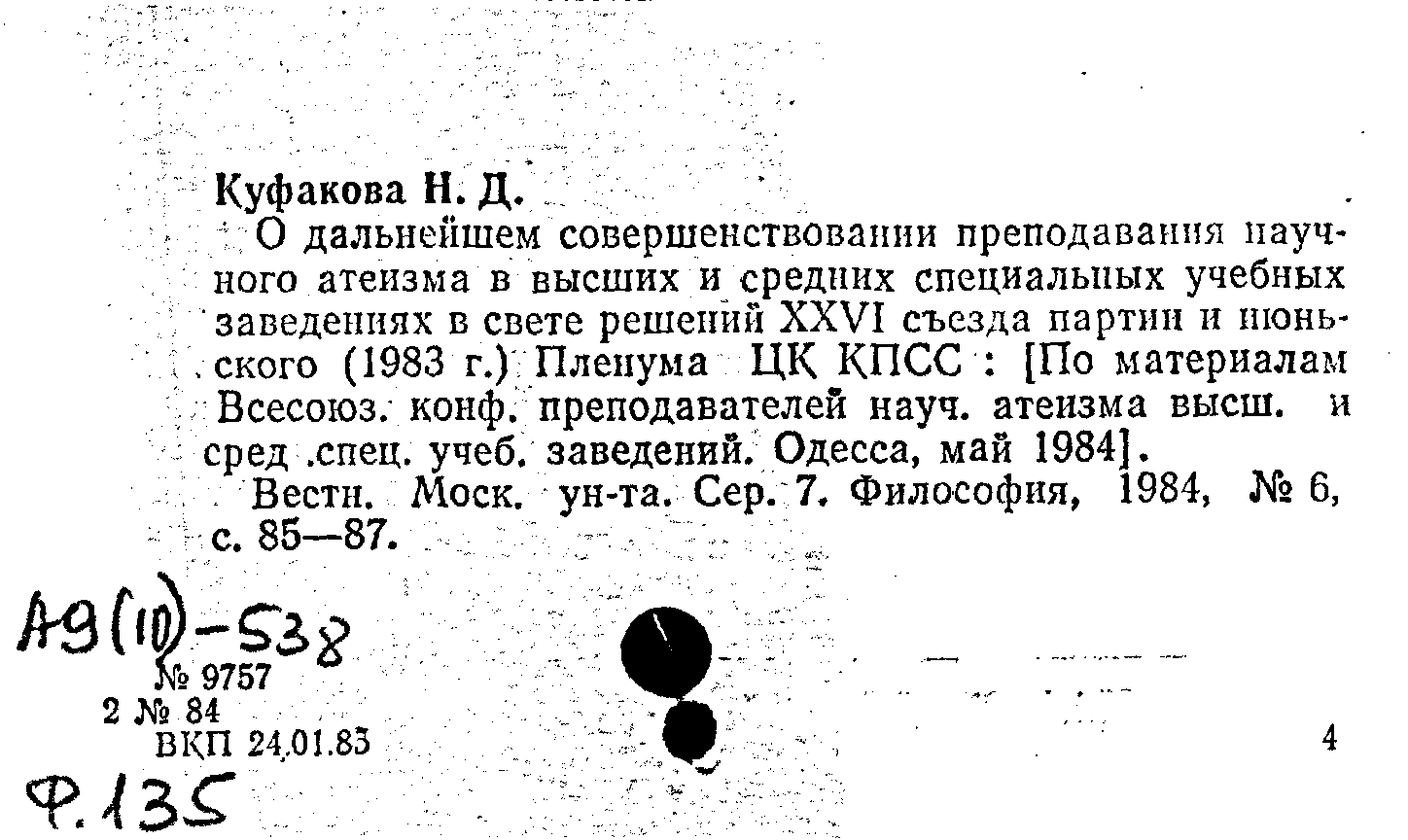 Куфакова Н. Д.

О дальнейшем совершенствовании преподавания научного атеизма в высших и средних специальных учебных заведениях в свете решений XXVI съезда партии и июньского (1983 г.) Пленума ЦК КПСС : [По материалам Всесоюз. конф. преподавателей науч. атеизма высш. и сред .спец. учеб. заведений. Одесса, май 1984].

Вестн. Моск. ун-та. Сер. 7. Философия, 1984, № 6, с. 85—87.

А9(10)-538
№ 9757
2 № 84
ВКП 24.01.85

4

Ф.135